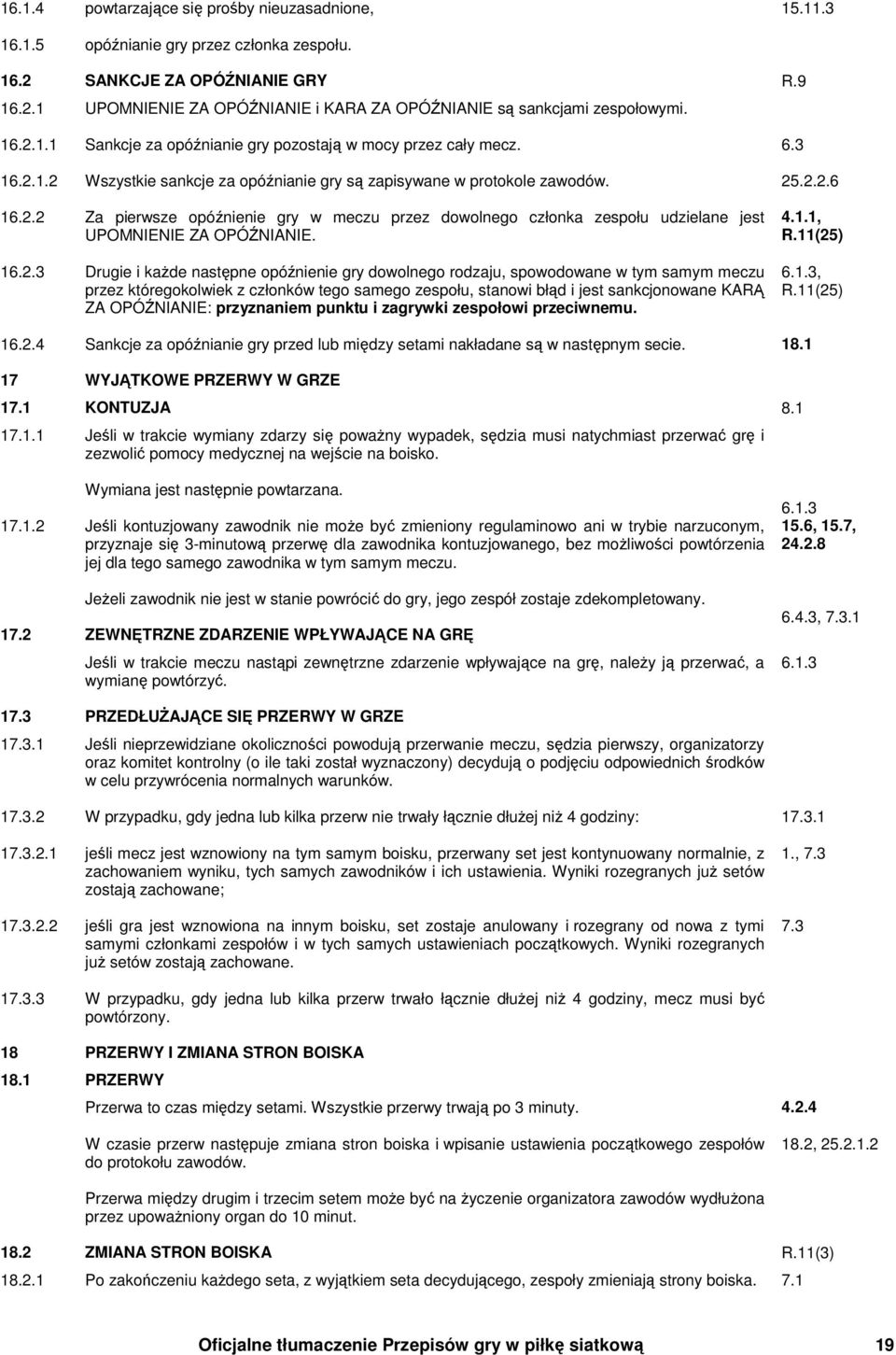 16.1.4 powtarzające się prośby nieuzasadnione, 15.11.3

16.1.5 opóźnianie gry przez członka zespołu.

16.2 SANKCJE ZA OPÓŹNIANIE GRY R.9

16.2.1 UPOMNIENIE ZA OPÓŹNIANIE i KARA ZA OPÓŹNIANIE są sankcjami zespołowymi.

16.2.1.1 Sankcje za opóźnianie gry pozostają w mocy przez cały mecz. 6.3

16.2.1.2 Wszystkie sankcje za opóźnianie gry są zapisywane w protokole zawodów. 25.2.2.6

16.2.2 Za pierwsze opóźnienie gry w meczu przez dowolnego członka zespołu udzielane jest UPOMNIENIE ZA OPÓŹNIANIE. 4.1.1, R.11(25)

16.2.3 Drugie i każde następne opóźnienie gry dowolnego rodzaju, spowodowane w tym samym meczu przez któregokolwiek z członków tego samego zespołu, stanowi błąd i jest sankcjonowane KARĄ ZA OPÓŹNIANIE: przyznaniem punktu i zagrywki zespołowi przeciwnemu. 6.1.3, R.11(25)

16.2.4 Sankcje za opóźnianie gry przed lub między setami nakładane są w następnym secie. 18.1

17 WYJĄTKOWE PRZERWY W GRZE

17.1 KONTUZJA 8.1

17.1.1 Jeśli w trakcie wymiany zdarzy się poważny wypadek, sędzia musi natychmiast przerwać grę i zezwolić pomocy medycznej na wejście na boisko.

Wymiana jest następnie powtarzana. 6.1.3

17.1.2 Jeśli kontuzjowany zawodnik nie może być zmieniony regulaminowo ani w trybie narzuconym, przyznaje się 3-minutową przerwę dla zawodnika kontuzjowanego, bez możliwości powtórzenia jej dla tego samego zawodnika w tym samym meczu. 15.6, 15.7, 24.2.8

Jeżeli zawodnik nie jest w stanie powrócić do gry, jego zespół zostaje zdekompletowany. 6.4.3, 7.3.1

17.2 ZEWNĘTRZNE ZDARZENIE WPŁYWAJĄCE NA GRĘ

Jeśli w trakcie meczu nastąpi zewnętrzne zdarzenie wpływające na grę, należy ją przerwać, a wymianę powtórzyć. 6.1.3

17.3 PRZEDŁUŻAJĄCE SIĘ PRZERWY W GRZE

17.3.1 Jeśli nieprzewidziane okoliczności powodują przerwanie meczu, sędzia pierwszy, organizatorzy oraz komitet kontrolny (o ile taki został wyznaczony) decydują o podjęciu odpowiednich środków w celu przywrócenia normalnych warunków.

17.3.2 W przypadku, gdy jedna lub kilka przerw nie trwały łącznie dłużej niż 4 godziny: 17.3.1

17.3.2.1 jeśli mecz jest wznowiony na tym samym boisku, przerwany set jest kontynuowany normalnie, z zachowaniem wyniku, tych samych zawodników i ich ustawienia. Wyniki rozegranych już setów zostają zachowane; 1., 7.3

17.3.2.2 jeśli gra jest wznowiona na innym boisku, set zostaje anulowany i rozegrany od nowa z tymi samymi członkami zespołów i w tych samych ustawieniach początkowych. Wyniki rozegranych już setów zostają zachowane. 7.3

17.3.3 W przypadku, gdy jedna lub kilka przerw trwało łącznie dłużej niż 4 godziny, mecz musi być powtórzony.

18 PRZERWY I ZMIANA STRON BOISKA

18.1 PRZERWY

Przerwa to czas między setami. Wszystkie przerwy trwają po 3 minuty. 4.2.4

W czasie przerw następuje zmiana stron boiska i wpisanie ustawienia początkowego zespołów do protokołu zawodów. 18.2, 25.2.1.2

Przerwa między drugim i trzecim setem może być na życzenie organizatora zawodów wydłużona przez upoważniony organ do 10 minut.

18.2 ZMIANA STRON BOISKA R.11(3)

18.2.1 Po zakończeniu każdego seta, z wyjątkiem seta decydującego, zespoły zmieniają strony boiska. 7.1

Oficjalne tłumaczenie Przepisów gry w piłkę siatkową 19